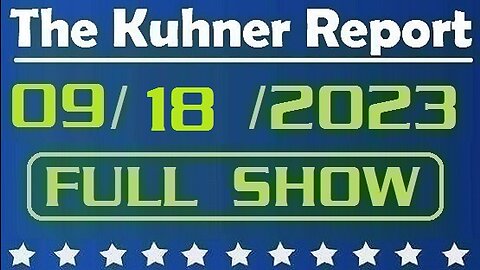 The Kuhner Report

09/ 18 /2023

FULL SHOW